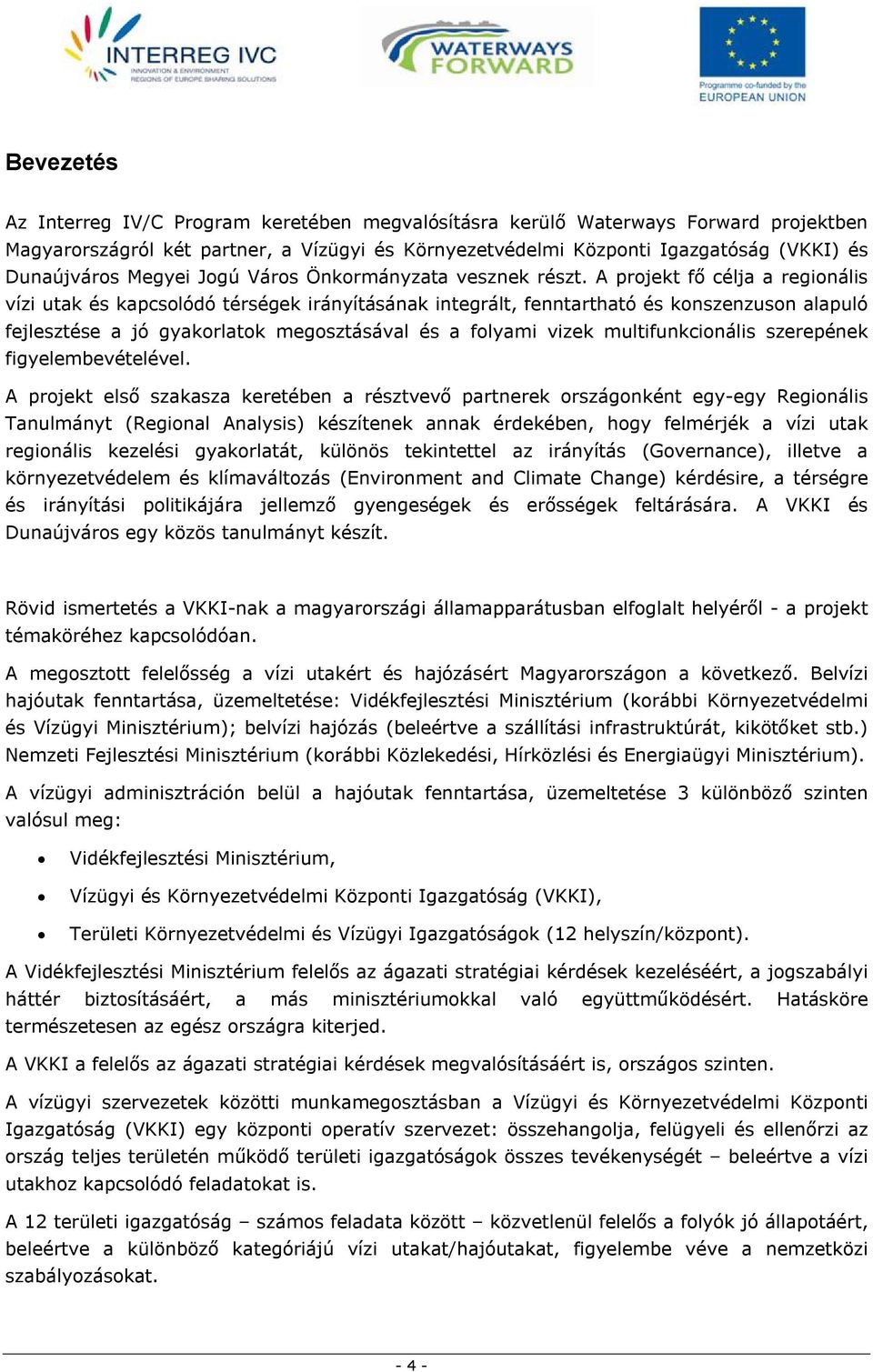 INTERREG IVC
INNOVATION & ENVIRONMENT
REGIONS OF EUROPE SHARING SOLUTIONS

WATERWAYS FORWARD

Programme co-funded by the
EUROPEAN UNION

Bevezetés

Az Interreg IV/C Program keretében megvalósításra kerülő Waterways Forward projektben Magyarországról két partner, a Vízügyi és Környezetvédelmi Központi Igazgatóság (VKKI) és Dunaújváros Megyei Jogú Város Önkormányzata vesznek részt. A projekt fő célja a regionális vízi utak és kapcsolódó térségek irányításának integrált, fenntartható és konszenzuson alapuló fejlesztése a jó gyakorlatok megosztásával és a folyami vizek multifunkcionális szerepének figyelembevételével.

A projekt első szakasza keretében a résztvevő partnerek országonként egy-egy Regionális Tanulmányt (Regional Analysis) készítenek annak érdekében, hogy felmérjék a vízi utak regionális kezelési gyakorlatát, különös tekintettel az irányítás (Governance), illetve a környezetvédelem és klímaváltozás (Environment and Climate Change) kérdésire, a térségre és irányítási politikájára jellemző gyengeségek és erősségek feltárására. A VKKI és Dunaújváros egy közös tanulmányt készít.

Rövid ismertetés a VKKI-nak a magyarországi államapparátusban elfoglalt helyéről - a projekt témaköréhez kapcsolódóan.

A megosztott felelősség a vízi utakért és hajózásért Magyarországon a következő. Belvízi hajóutak fenntartása, üzemeltetése: Vidékfejlesztési Minisztérium (korábbi Környezetvédelmi és Vízügyi Minisztérium); belvízi hajózás (beleértve a szállítási infrastruktúrát, kikötőket stb.) Nemzeti Fejlesztési Minisztérium (korábbi Közlekedési, Hírközlési és Energiaügyi Minisztérium).

A vízügyi adminisztráción belül a hajóutak fenntartása, üzemeltetése 3 különböző szinten valósul meg:

• Vidékfejlesztési Minisztérium,
• Vízügyi és Környezetvédelmi Központi Igazgatóság (VKKI),
• Területi Környezetvédelmi és Vízügyi Igazgatóságok (12 helyszín/központ).

A Vidékfejlesztési Minisztérium felelős az ágazati stratégiai kérdések kezeléséért, a jogszabályi háttér biztosításáért, a más minisztériumokkal való együttműködésért. Hatásköre természetesen az egész országra kiterjed.

A VKKI a felelős az ágazati stratégiai kérdések megvalósításáért is, országos szinten.

A vízügyi szervezetek közötti munkamegosztásban a Vízügyi és Környezetvédelmi Központi Igazgatóság (VKKI) egy központi operatív szervezet: összehangolja, felügyeli és ellenőrzi az ország teljes területén működő területi igazgatóságok összes tevékenységét – beleértve a vízi utakhoz kapcsolódó feladatokat is.

A 12 területi igazgatóság – számos feladata között – közvetlenül felelős a folyók jó állapotáért, beleértve a különböző kategóriájú vízi utakat/hajóutakat, figyelembe véve a nemzetközi szabályozásokat.

- 4 -